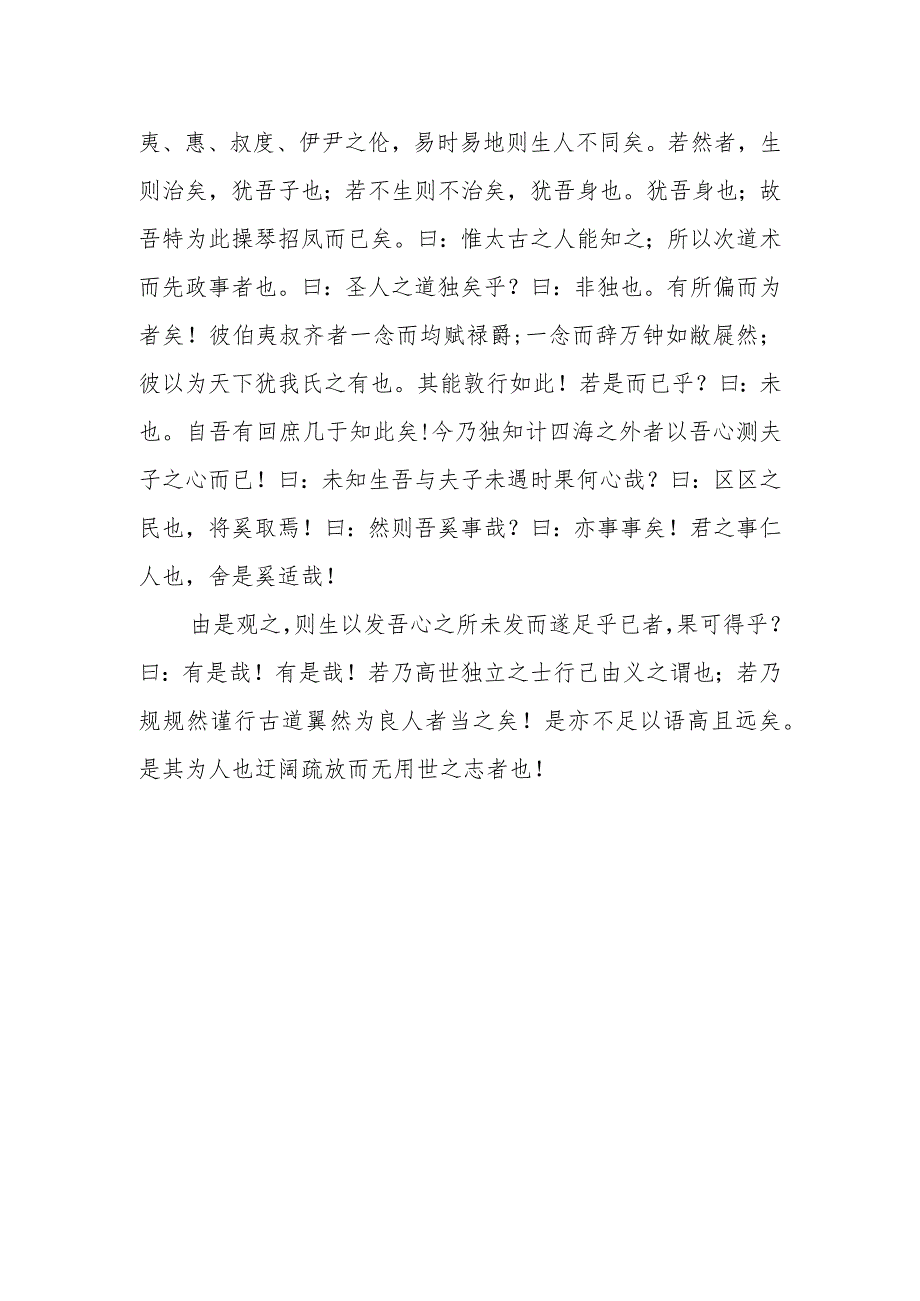 夷、惠、叔度、伊尹之伦，易时易地则生人不同矣。若然者，生则治矣，犹吾子也；若不生则不治矣，犹吾身也。犹吾身也；故吾特为此操琴招凤而已矣。曰：惟太古之人能知之；所以次道术而先政事者也。曰：圣人之道独矣乎？曰：非独也。有所偏而为者矣！彼伯夷叔齐者一念而均赋禄爵；一念而辞万钟如敝屣然；彼以为天下犹我氏之有也。其能敦行如此！若是而已乎？曰：未也。自吾有回庶几于知此矣！今乃独知计四海之外者以吾心测夫子之心而已！曰：未知生吾与夫子未遇时果何心哉？曰：区区之民也，将奚取焉！曰：然则吾奚事哉？曰：亦事事矣！君之事仁人也，舍是奚适哉！

由是观之，则生以发吾心之所未发而遂足乎已者，果可得乎？曰：有是哉！有是哉！若乃高世独立之士行己由义之谓也；若乃规规然谨行古道翼然为良人者当之矣！是亦不足以语高且远矣。是其为人也迂阔疏放而无用世之志者也！